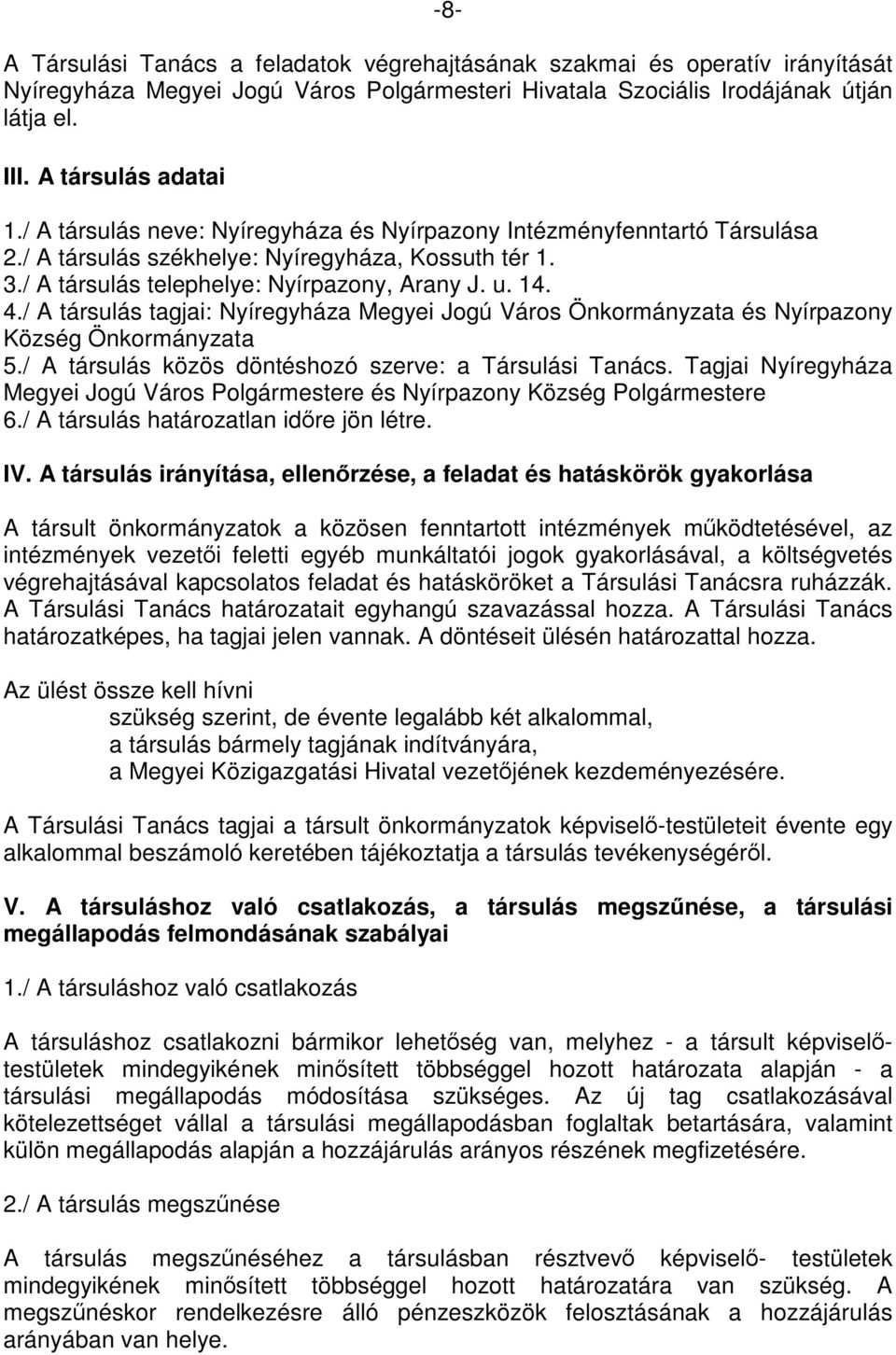 -8-

A Társulási Tanács a feladatok végrehajtásának szakmai és operatív irányítását Nyíregyháza Megyei Jogú Város Polgármesteri Hivatala Szociális Irodájának útján látja el.

III. A társulás adatai

1./ A társulás neve: Nyíregyháza és Nyírpazony Intézményfenntartó Társulása
2./ A társulás székhelye: Nyíregyháza, Kossuth tér 1.
3./ A társulás telephelye: Nyírpazony, Arany J. u. 14.
4./ A társulás tagjai: Nyíregyháza Megyei Jogú Város Önkormányzata és Nyírpazony Község Önkormányzata
5./ A társulás közös döntéshozó szerve: a Társulási Tanács. Tagjai Nyíregyháza Megyei Jogú Város Polgármestere és Nyírpazony Község Polgármestere
6./ A társulás határozatlan időre jön létre.

IV. A társulás irányítása, ellenőrzése, a feladat és hatáskörök gyakorlása

A társult önkormányzatok a közösen fenntartott intézmények működtetésével, az intézmények vezetői feletti egyéb munkáltatói jogok gyakorlásával, a költségvetés végrehajtásával kapcsolatos feladat és hatásköröket a Társulási Tanácsra ruházzák. A Társulási Tanács határozatait egyhangú szavazással hozza. A Társulási Tanács határozatképes, ha tagjai jelen vannak. A döntéseit ülésén határozattal hozza.

Az ülést össze kell hívni
szükség szerint, de évente legalább két alkalommal,
a társulás bármely tagjának indítványára,
a Megyei Közigazgatási Hivatal vezetőjének kezdeményezésére.

A Társulási Tanács tagjai a társult önkormányzatok képviselő-testületeit évente egy alkalommal beszámoló keretében tájékoztatja a társulás tevékenységéről.

V. A társuláshoz való csatlakozás, a társulás megszűnése, a társulási megállapodás felmondásának szabályai

1./ A társuláshoz való csatlakozás

A társuláshoz csatlakozni bármikor lehetőség van, melyhez - a társult képviselő-testületek mindegyikének minősített többséggel hozott határozata alapján - a társulási megállapodás módosítása szükséges. Az új tag csatlakozásával kötelezettséget vállal a társulási megállapodásban foglaltak betartására, valamint külön megállapodás alapján a hozzájárulás arányos részének megfizetésére.

2./ A társulás megszűnése

A társulás megszűnéséhez a társulásban résztvevő képviselő- testületek mindegyikének minősített többséggel hozott határozatára van szükség. A megszűnéskor rendelkezésre álló pénzeszközök felosztásának a hozzájárulás arányában van helye.